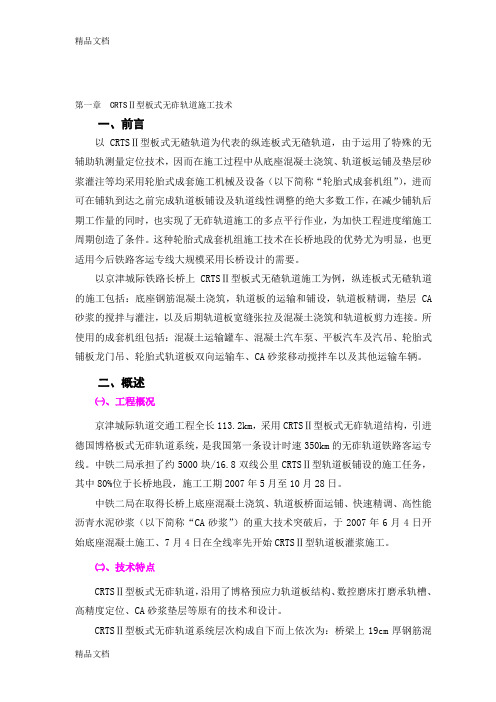 精品文档

第一章 CRTSⅡ型板式无砟轨道施工技术

一、前言

以 CRTSⅡ型板式无碴轨道为代表的纵连板式无碴轨道，由于运用了特殊的无辅助轨测量定位技术，因而在施工过程中从底座混凝土浇筑、轨道板运铺及垫层砂浆灌注等均采用轮胎式成套施工机械及设备（以下简称“轮胎式成套机组”），进而可在铺轨到达之前完成轨道板铺设及轨道线性调整的绝大多数工作，在减少铺轨后期工作量的同时，也实现了无砟轨道施工的多点平行作业，为加快工程进度缩施工周期创造了条件。这种轮胎式成套机组施工技术在长桥地段的优势尤为明显，也更适用今后铁路客运专线大规模采用长桥设计的需要。

以京津城际铁路长桥上 CRTSⅡ型板式无碴轨道施工为例，纵连板式无碴轨道的施工包括：底座钢筋混凝土浇筑，轨道板的运输和铺设，轨道板精调，垫层 CA 砂浆的搅拌与灌注，以及后期轨道板宽缝张拉及混凝土浇筑和轨道板剪力连接。所使用的成套机组包括：混凝土运输罐车、混凝土汽车泵、平板汽车及汽吊、轮胎式铺板龙门吊、轮胎式轨道板双向运输车、CA 砂浆移动搅拌车以及其他运输车辆。

二、概述

㈠、工程概况

京津城际轨道交通工程全长 113.2km，采用 CRTSⅡ型板式无砟轨道结构，引进德国博格板式无砟轨道系统，是我国第一条设计时速 350km 的无砟轨道铁路客运专线。中铁二局承担了约 5000 块/16.8 双线公里 CRTSⅡ型轨道板铺设的施工任务，其中 80%位于长桥地段，施工工期 2007 年 5 月至 10 月 28 日。

中铁二局在取得长桥上底座混凝土浇筑、轨道板桥面运铺、快速精调、高性能沥青水泥砂浆（以下简称“CA 砂浆”）的重大技术突破后，于 2007 年 6 月 4 日开始底座混凝土施工、7 月 4 日在全线率先开始 CRTSⅡ型轨道板灌浆施工。

㈡、技术特点

CRTSⅡ型板式无砟轨道，沿用了博格预应力轨道板结构、数控磨床打磨承轨槽、高精度定位、CA 砂浆垫层等原有的技术和设计。

CRTSⅡ型板式无砟轨道系统层次构成自下而上依次为：桥梁上 19cm 厚钢筋混

精品文档